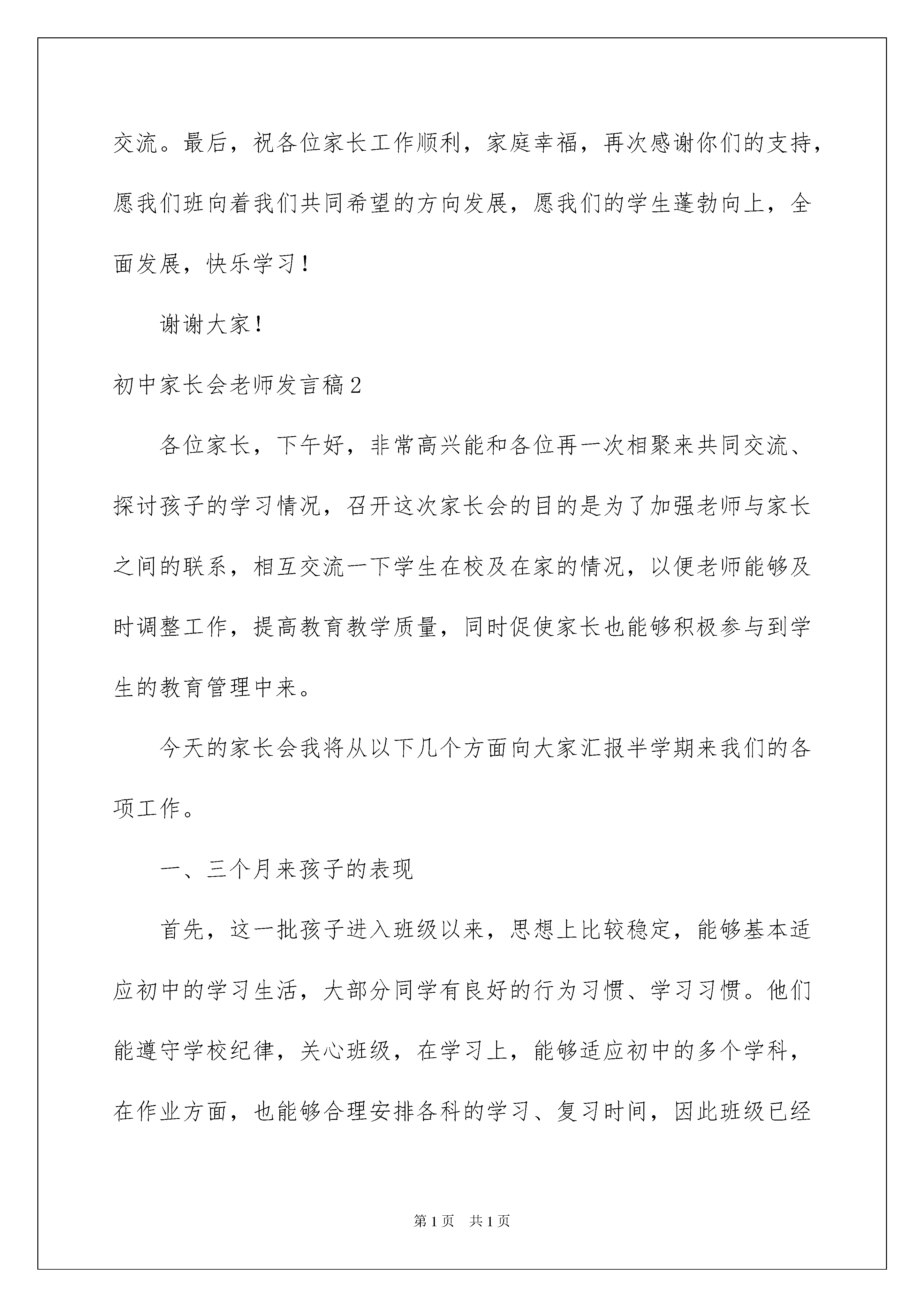 交流。最后，祝各位家长工作顺利，家庭幸福，再次感谢你们的支持，愿我们班向着我们共同希望的方向发展，愿我们的学生蓬勃向上，全面发展，快乐学习！

谢谢大家！

初中家长会老师发言稿2

各位家长，下午好，非常高兴能和各位再一次相聚来共同交流、探讨孩子的学习情况，召开这次家长会的目的是为了加强老师与家长之间的联系，相互交流一下学生在校及在家的情况，以便老师能够及时调整工作，提高教育教学质量，同时促使家长也能够积极参与到学生的教育管理中来。

今天的家长会我将从以下几个方面向大家汇报半学期来我们的各项工作。

一、三个月来孩子的表现

首先，这一批孩子进入班级以来，思想上比较稳定，能够基本适应初中的学习生活，大部分同学有良好的行为习惯、学习习惯。他们能遵守学校纪律，关心班级，在学习上，能够适应初中的多个学科，在作业方面，也能够合理安排各科的学习、复习时间，因此班级已经

第1页 共1页